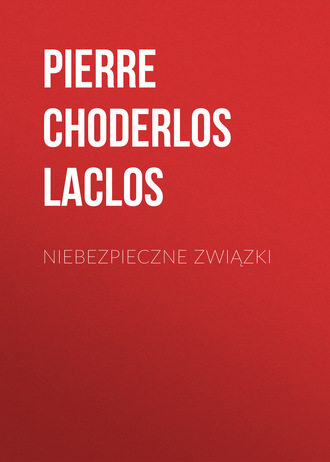 PIERRE CHODERLOS LACLOS

NIEBEZPIECZNE ZWIĄZKI